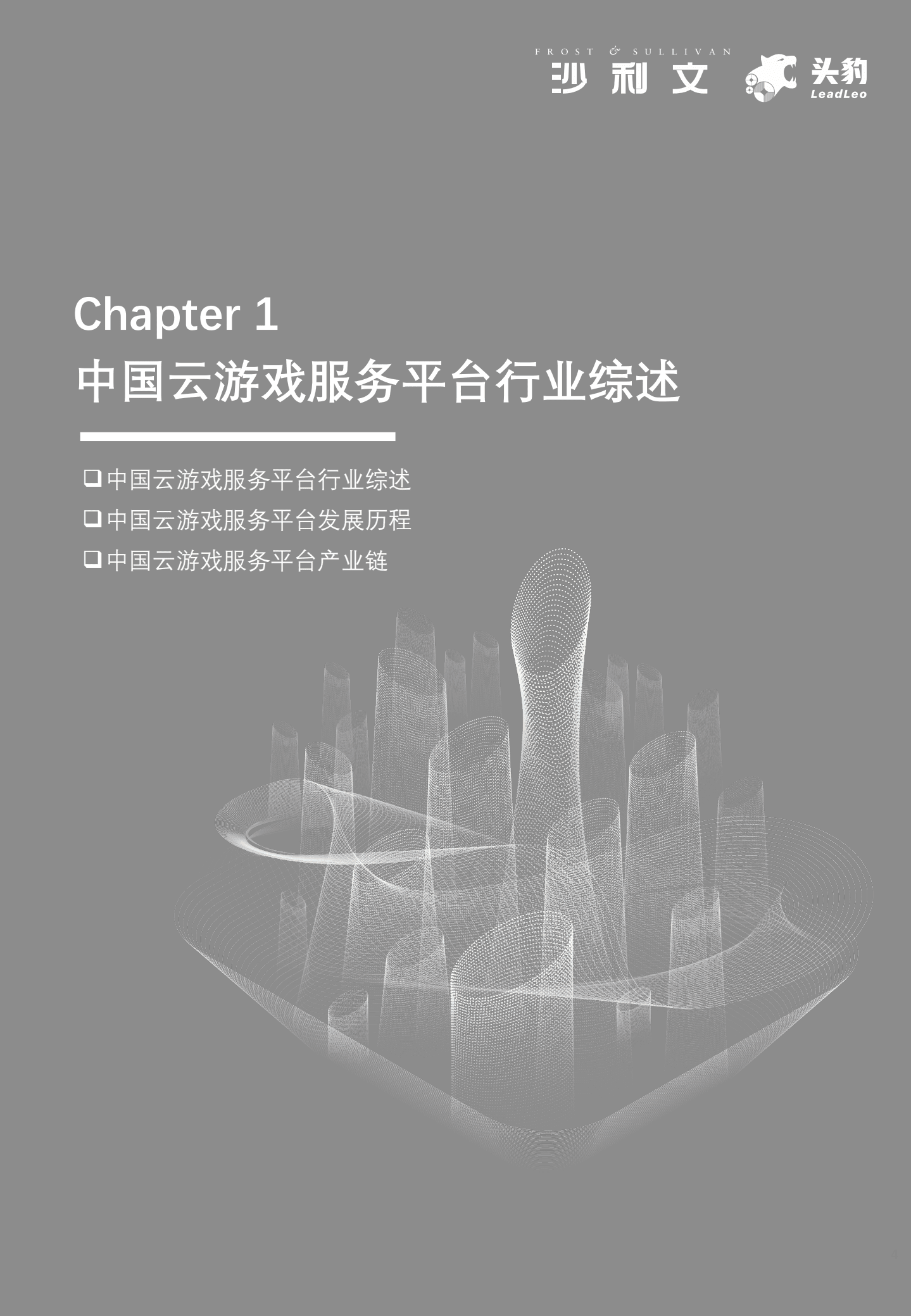 FROST & SULLIVAN
沙利文

头豹
LeadLeo

Chapter 1
中国云游戏服务平台行业综述

❑ 中国云游戏服务平台行业综述
❑ 中国云游戏服务平台发展历程
❑ 中国云游戏服务平台产业链